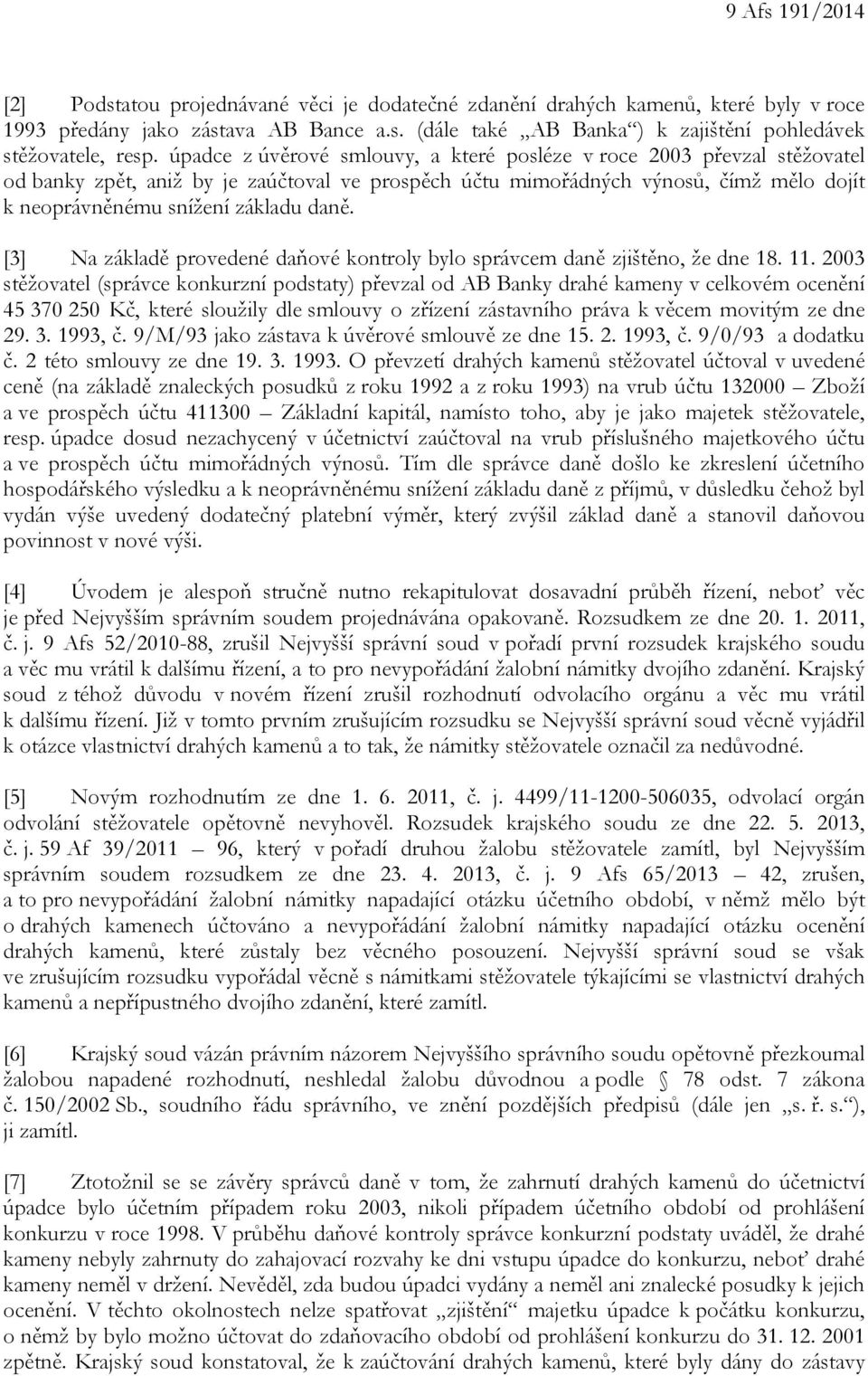 9 Afs 191/2014

[2] Podstatou projednávané věci je dodatečné zdanění drahých kamenů, které byly v roce 1993 předány jako zástava AB Bance a.s. (dále také „AB Banka“) k zajištění pohledávek stěžovatele, resp. úpadce z úvěrové smlouvy, a které posléze v roce 2003 převzal stěžovatel od banky zpět, aniž by je zaúčtoval ve prospěch účtu mimořádných výnosů, čímž mělo dojít k neoprávněnému snížení základu daně.

[3] Na základě provedené daňové kontroly bylo správcem daně zjištěno, že dne 18. 11. 2003 stěžovatel (správce konkurzní podstaty) převzal od AB Banky drahé kameny v celkovém ocenění 45 370 250 Kč, které sloužily dle smlouvy o zřízení zástavního práva k věcem movitým ze dne 29. 3. 1993, č. 9/M/93 jako zástava k úvěrové smlouvě ze dne 15. 2. 1993, č. 9/0/93 a dodatku č. 2 této smlouvy ze dne 19. 3. 1993. O převzetí drahých kamenů stěžovatel účtoval v uvedené ceně (na základě znaleckých posudků z roku 1992 a z roku 1993) na vrub účtu 132000 – Zboží a ve prospěch účtu 411300 – Základní kapitál, namísto toho, aby je jako majetek stěžovatele, resp. úpadce dosud nezachycený v účetnictví zaúčtoval na vrub příslušného majetkového účtu a ve prospěch účtu mimořádných výnosů. Tím dle správce daně došlo ke zkreslení účetního hospodářského výsledku a k neoprávněnému snížení základu daně z příjmů, v důsledku čehož byl vydán výše uvedený dodatečný platební výměr, který zvýšil základ daně a stanovil daňovou povinnost v nové výši.

[4] Úvodem je alespoň stručně nutno rekapitulovat dosavadní průběh řízení, neboť věc je před Nejvyšším správním soudem projednávána opakovaně. Rozsudkem ze dne 20. 1. 2011, č. j. 9 Afs 52/2010-88, zrušil Nejvyšší správní soud v pořadí první rozsudek krajského soudu a věc mu vrátil k dalšímu řízení, a to pro nevypořádání žalobní námitky dvojího zdanění. Krajský soud z téhož důvodu v novém řízení zrušil rozhodnutí odvolacího orgánu a věc mu vrátil k dalšímu řízení. Již v tomto prvním zrušujícím rozsudku se Nejvyšší správní soud věcně vyjádřil k otázce vlastnictví drahých kamenů a to tak, že námitky stěžovatele označil za nedůvodné.

[5] Novým rozhodnutím ze dne 1. 6. 2011, č. j. 4499/11-1200-506035, odvolací orgán odvolání stěžovatele opětovně nevyhověl. Rozsudek krajského soudu ze dne 22. 5. 2013, č. j. 59 Af 39/2011 – 96, který v pořadí druhou žalobu stěžovatele zamítl, byl Nejvyšším správním soudem rozsudkem ze dne 23. 4. 2013, č. j. 9 Afs 65/2013 – 42, zrušen, a to pro nevypořádání žalobní námitky napadající otázku účetního období, v němž mělo být o drahých kamenech účtováno a nevypořádání žalobní námitky napadající otázku ocenění drahých kamenů, které zůstaly bez věcného posouzení. Nejvyšší správní soud se však ve zrušujícím rozsudku vypořádal věcně s námitkami stěžovatele týkajícími se vlastnictví drahých kamenů a nepřípustného dvojího zdanění, které zamítl.

[6] Krajský soud vázán právním názorem Nejvyššího správního soudu opětovně přezkoumal žalobou napadené rozhodnutí, neshledal žalobu důvodnou a podle § 78 odst. 7 zákona č. 150/2002 Sb., soudního řádu správního, ve znění pozdějších předpisů (dále jen „s. ř. s.“), ji zamítl.

[7] Ztotožnil se se závěry správců daně v tom, že zahrnutí drahých kamenů do účetnictví úpadce bylo účetním případem roku 2003, nikoli případem účetního období od prohlášení konkurzu v roce 1998. V průběhu daňové kontroly správce konkurzní podstaty uváděl, že drahé kameny nebyly zahrnuty do zahajovací rozvahy ke dni vstupu úpadce do konkurzu, neboť drahé kameny neměl v držení. Nevěděl, zda budou úpadci vydány a neměl ani znalecké posudky k jejich ocenění. V těchto okolnostech nelze spatřovat „zjištění“ majetku úpadce k počátku konkurzu, o němž by bylo možno účtovat do zdaňovacího období od prohlášení konkurzu do 31. 12. 2001 zpětně. Krajský soud konstatoval, že k zaúčtování drahých kamenů, které byly dány do zástavy